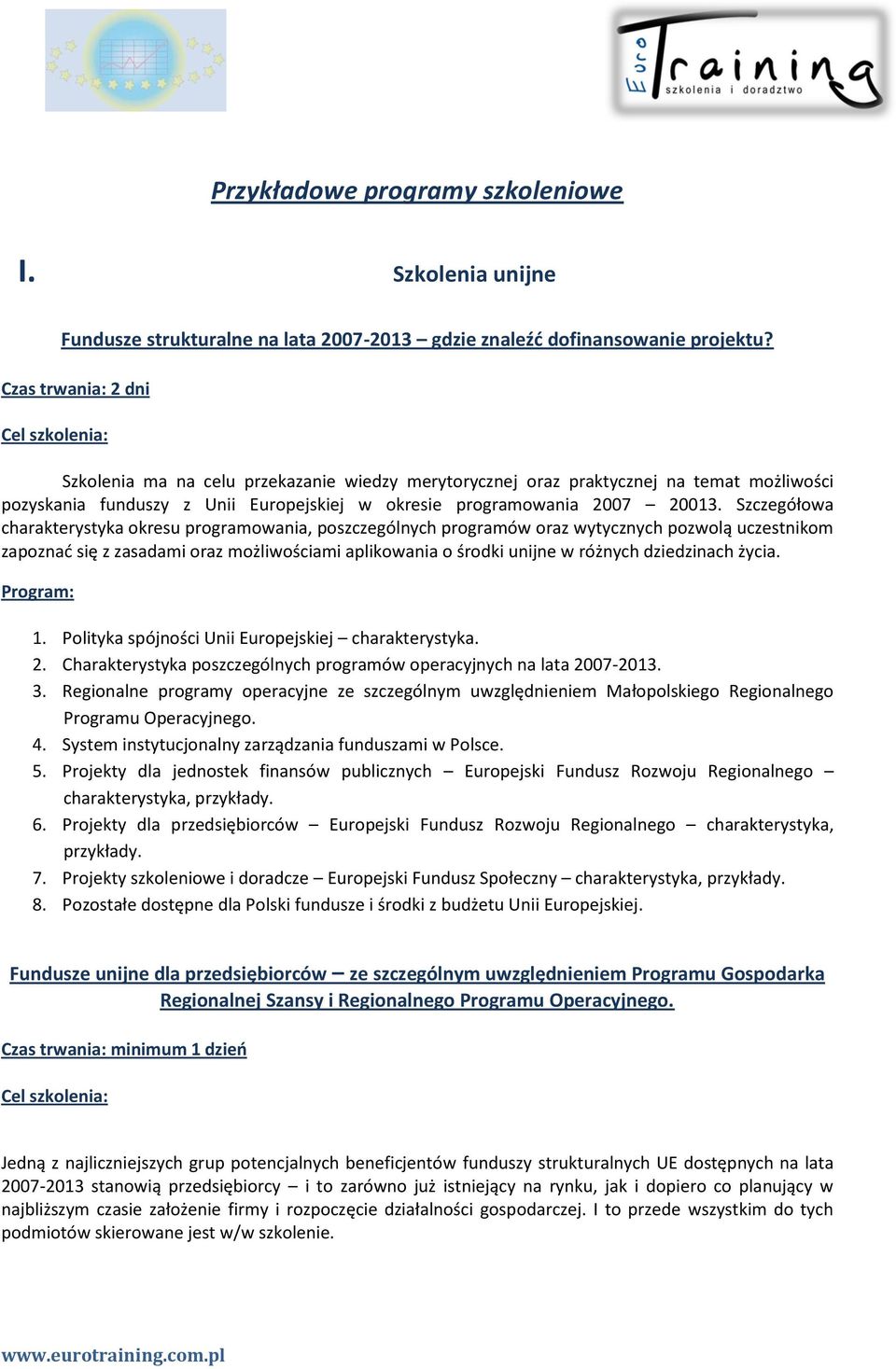 Euro Training
szkolenia i doradztwo

Przykładowe programy szkoleniowe

I. Szkolenia unijne

Fundusze strukturalne na lata 2007-2013 – gdzie znaleźć dofinansowanie projektu?

Czas trwania: 2 dni

Cel szkolenia:

Szkolenia ma na celu przekazanie wiedzy merytorycznej oraz praktycznej na temat możliwości pozyskania funduszy z Unii Europejskiej w okresie programowania 2007 – 20013. Szczegółowa charakterystyka okresu programowania, poszczególnych programów oraz wytycznych pozwolą uczestnikom zapoznać się z zasadami oraz możliwościami aplikowania o środki unijne w różnych dziedzinach życia.

Program:

1. Polityka spójności Unii Europejskiej – charakterystyka.
2. Charakterystyka poszczególnych programów operacyjnych na lata 2007-2013.
3. Regionalne programy operacyjne ze szczególnym uwzględnieniem Małopolskiego Regionalnego Programu Operacyjnego.
4. System instytucjonalny zarządzania funduszami w Polsce.
5. Projekty dla jednostek finansów publicznych – Europejski Fundusz Rozwoju Regionalnego – charakterystyka, przykłady.
6. Projekty dla przedsiębiorców – Europejski Fundusz Rozwoju Regionalnego – charakterystyka, przykłady.
7. Projekty szkoleniowe i doradcze – Europejski Fundusz Społeczny – charakterystyka, przykłady.
8. Pozostałe dostępne dla Polski fundusze i środki z budżetu Unii Europejskiej.

Fundusze unijne dla przedsiębiorców – ze szczególnym uwzględnieniem Programu Gospodarka Regionalnej Szansy i Regionalnego Programu Operacyjnego.

Czas trwania: minimum 1 dzień

Cel szkolenia:

Jedną z najliczniejszych grup potencjalnych beneficjentów funduszy strukturalnych UE dostępnych na lata 2007-2013 stanowią przedsiębiorcy – i to zarówno już istniejący na rynku, jak i dopiero co planujący w najbliższym czasie założenie firmy i rozpoczęcie działalności gospodarczej. I to przede wszystkim do tych podmiotów skierowane jest w/w szkolenie.

www.eurotraining.com.pl